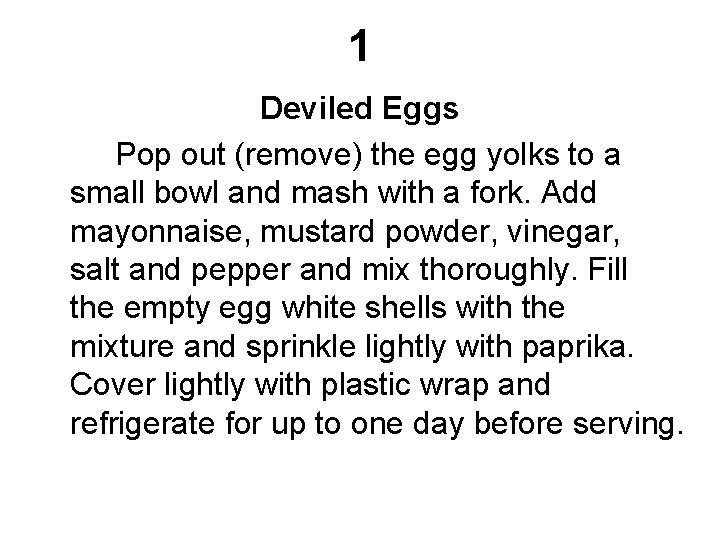 1

Deviled Eggs

Pop out (remove) the egg yolks to a small bowl and mash with a fork. Add mayonnaise, mustard powder, vinegar, salt and pepper and mix thoroughly. Fill the empty egg white shells with the mixture and sprinkle lightly with paprika. Cover lightly with plastic wrap and refrigerate for up to one day before serving.